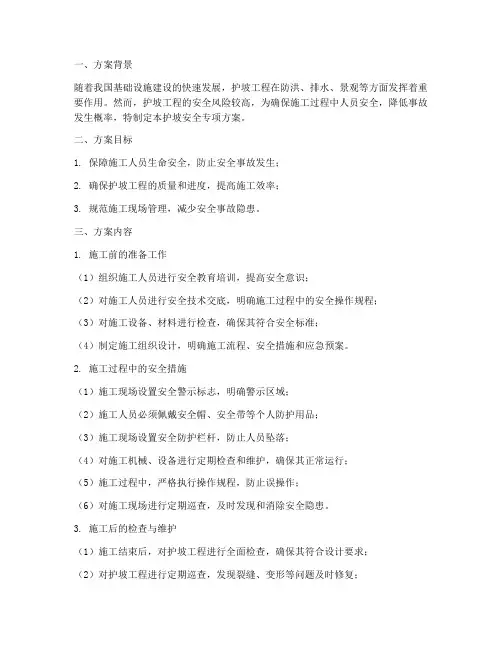 一、方案背景

随着我国基础设施建设的快速发展，护坡工程在防洪、排水、景观等方面发挥着重要作用。然而，护坡工程的安全风险较高，为确保施工过程中人员安全，降低事故发生概率，特制定本护坡安全专项方案。

二、方案目标

1. 保障施工人员生命安全，防止安全事故发生；

2. 确保护坡工程的质量和进度，提高施工效率；

3. 规范施工现场管理，减少安全事故隐患。

三、方案内容

1. 施工前的准备工作

（1）组织施工人员进行安全教育培训，提高安全意识；

（2）对施工人员进行安全技术交底，明确施工过程中的安全操作规程；

（3）对施工设备、材料进行检查，确保其符合安全标准；

（4）制定施工组织设计，明确施工流程、安全措施和应急预案。

2. 施工过程中的安全措施

（1）施工现场设置安全警示标志，明确警示区域；

（2）施工人员必须佩戴安全帽、安全带等个人防护用品；

（3）施工现场设置安全防护栏杆，防止人员坠落；

（4）对施工机械、设备进行定期检查和维护，确保其正常运行；

（5）施工过程中，严格执行操作规程，防止误操作；

（6）对施工现场进行定期巡查，及时发现和消除安全隐患。

3. 施工后的检查与维护

（1）施工结束后，对护坡工程进行全面检查，确保其符合设计要求；

（2）对护坡工程进行定期巡查，发现裂缝、变形等问题及时修复；